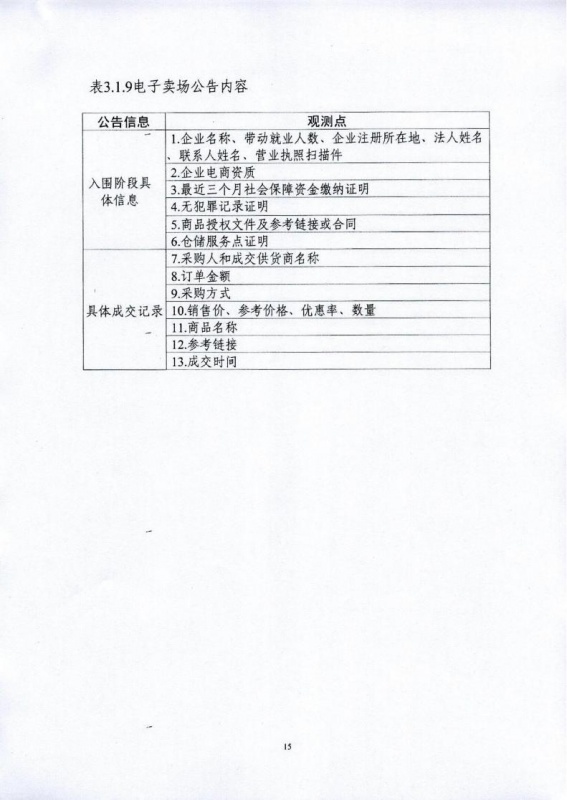 表3.1.9电子卖场公告内容

| 公告信息 | 观测点 |
|---|---|
| 入围阶段具体信息 | 1.企业名称、带动就业人数、企业注册所在地、法人姓名、联系人姓名、营业执照扫描件 |
| | 2.企业电商资质 |
| | 3.最近三个月社会保障资金缴纳证明 |
| | 4.无犯罪记录证明 |
| | 5.商品授权文件及参考链接或合同 |
| | 6.仓储服务点证明 |
| 具体成交记录 | 7.采购人和成交供货商名称 |
| | 8.订单金额 |
| | 9.采购方式 |
| | 10.销售价、参考价格、优惠率、数量 |
| | 11.商品名称 |
| | 12.参考链接 |
| | 13.成交时间 |

15